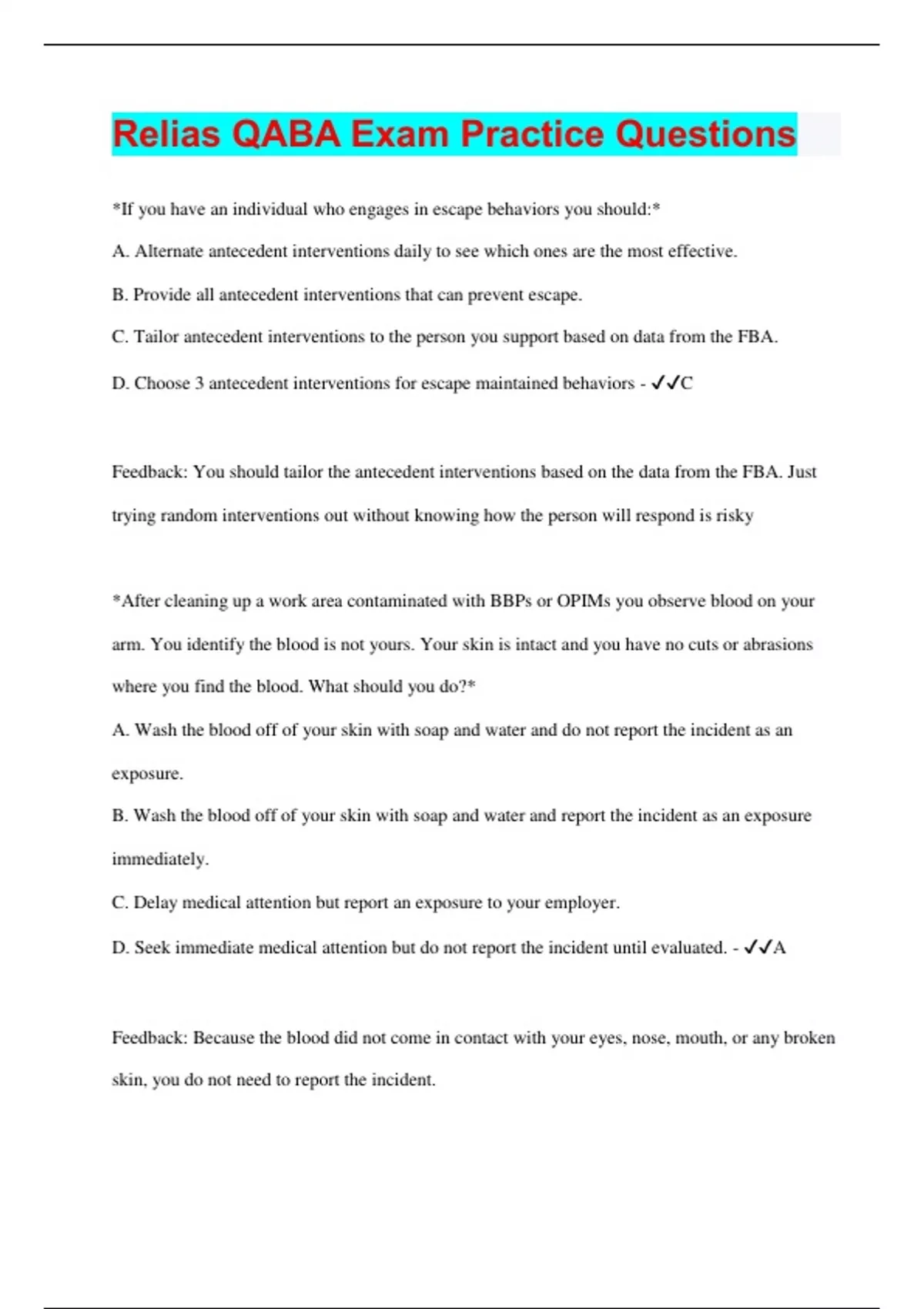 Relias QABA Exam Practice Questions

*If you have an individual who engages in escape behaviors you should:*

A. Alternate antecedent interventions daily to see which ones are the most effective.

B. Provide all antecedent interventions that can prevent escape.

C. Tailor antecedent interventions to the person you support based on data from the FBA.

D. Choose 3 antecedent interventions for escape maintained behaviors - ✓✓C

Feedback: You should tailor the antecedent interventions based on the data from the FBA. Just trying random interventions out without knowing how the person will respond is risky

*After cleaning up a work area contaminated with BBPs or OPIMs you observe blood on your arm. You identify the blood is not yours. Your skin is intact and you have no cuts or abrasions where you find the blood. What should you do?*

A. Wash the blood off of your skin with soap and water and do not report the incident as an exposure.

B. Wash the blood off of your skin with soap and water and report the incident as an exposure immediately.

C. Delay medical attention but report an exposure to your employer.

D. Seek immediate medical attention but do not report the incident until evaluated. - ✓✓A

Feedback: Because the blood did not come in contact with your eyes, nose, mouth, or any broken skin, you do not need to report the incident.